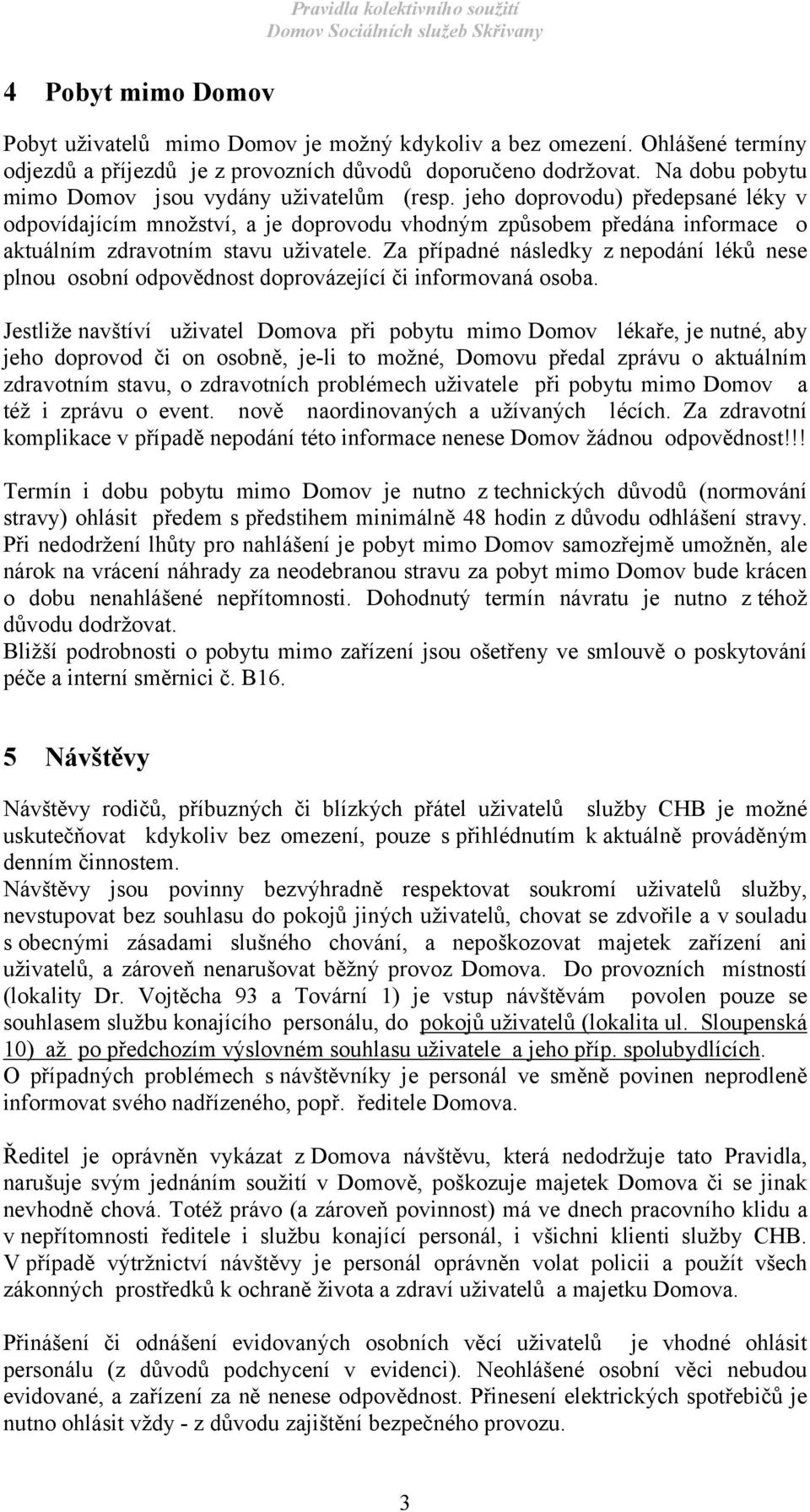 Pravidla kolektivního soužití
Domov Sociálních služeb Skřivany

4 Pobyt mimo Domov

Pobyt uživatelů mimo Domov je možný kdykoliv a bez omezení. Ohlášené termíny odjezdů a příjezdů je z provozních důvodů doporučeno dodržovat. Na dobu pobytu mimo Domov jsou vydány uživatelům (resp. jeho doprovodu) předepsané léky v odpovídajícím množství, a je doprovodu vhodným způsobem předána informace o aktuálním zdravotním stavu uživatele. Za případné následky z nepodání léků nese plnou osobní odpovědnost doprovázející či informovaná osoba.

Jestliže navštíví uživatel Domova při pobytu mimo Domov lékaře, je nutné, aby jeho doprovod či on osobně, je-li to možné, Domovu předal zprávu o aktuálním zdravotním stavu, o zdravotních problémech uživatele při pobytu mimo Domov a též i zprávu o event. nově naordinovaných a užívaných lécích. Za zdravotní komplikace v případě nepodání této informace nenese Domov žádnou odpovědnost!!!

Termín i dobu pobytu mimo Domov je nutno z technických důvodů (normování stravy) ohlásit předem s předstihem minimálně 48 hodin z důvodu odhlášení stravy. Při nedodržení lhůty pro nahlášení je pobyt mimo Domov samozřejmě umožněn, ale nárok na vrácení náhrady za neodebranou stravu za pobyt mimo Domov bude krácen o dobu nenahlášené nepřítomnosti. Dohodnutý termín návratu je nutno z téhož důvodu dodržovat.
Bližší podrobnosti o pobytu mimo zařízení jsou ošetřeny ve smlouvě o poskytování péče a interní směrnici č. B16.

5 Návštěvy

Návštěvy rodičů, příbuzných či blízkých přátel uživatelů služby CHB je možné uskutečňovat kdykoliv bez omezení, pouze s přihlédnutím k aktuálně prováděným denním činnostem.
Návštěvy jsou povinny bezvýhradně respektovat soukromí uživatelů služby, nevstupovat bez souhlasu do pokojů jiných uživatelů, chovat se zdvořile a v souladu s obecnými zásadami slušného chování, a nepoškozovat majetek zařízení ani uživatelů, a zároveň nenarušovat běžný provoz Domova. Do provozních místností (lokality Dr. Vojtěcha 93 a Tovární 1) je vstup návštěvám povolen pouze se souhlasem službu konajícího personálu, do pokojů uživatelů (lokalita ul. Sloupenská 10) až po předchozím výslovném souhlasu uživatele a jeho příp. spolubydlících.
O případných problémech s návštěvníky je personál ve směně povinen neprodleně informovat svého nadřízeného, popř. ředitele Domova.

Ředitel je oprávněn vykázat z Domova návštěvu, která nedodržuje tato Pravidla, narušuje svým jednáním soužití v Domově, poškozuje majetek Domova či se jinak nevhodně chová. Totéž právo (a zároveň povinnost) má ve dnech pracovního klidu a v nepřítomnosti ředitele i službu konající personál, i všichni klienti služby CHB. V případě výtržnictví návštěvy je personál oprávněn volat policii a použít všech zákonných prostředků k ochraně života a zdraví uživatelů a majetku Domova.

Přinášení či odnášení evidovaných osobních věcí uživatelů je vhodné ohlásit personálu (z důvodů podchycení v evidenci). Neohlášené osobní věci nebudou evidované, a zařízení za ně nenese odpovědnost. Přinesení elektrických spotřebičů je nutno ohlásit vždy - z důvodu zajištění bezpečného provozu.

3